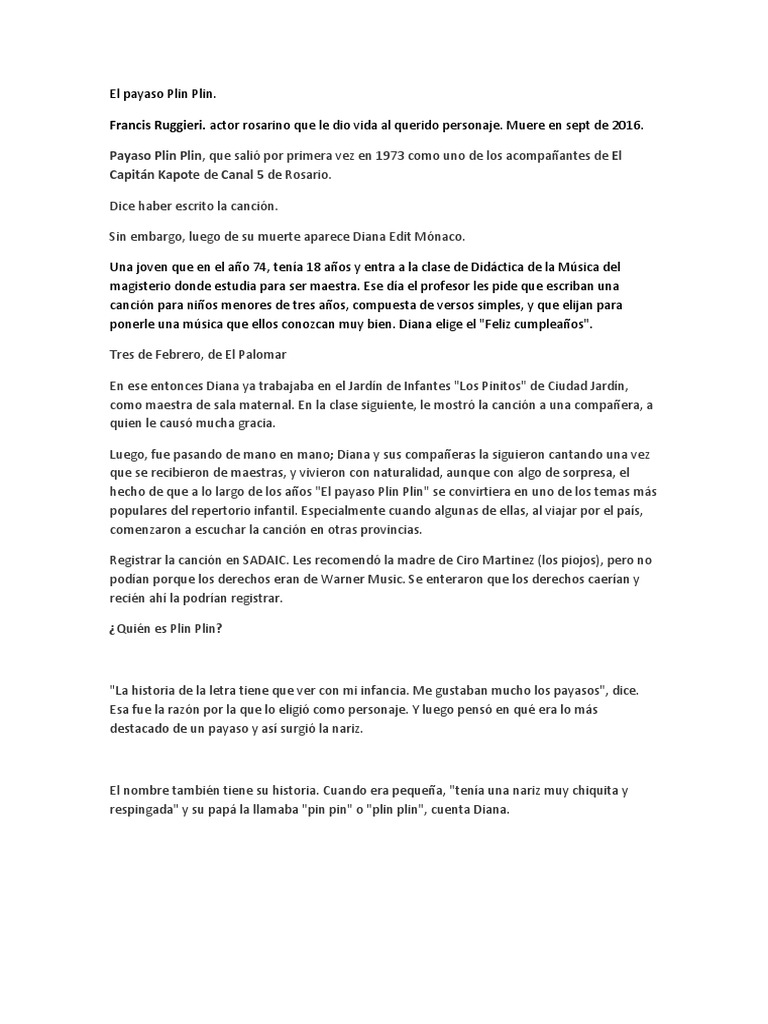 El payaso Plin Plin.

Francis Ruggieri. actor rosarino que le dio vida al querido personaje. Muere en sept de 2016.

Payaso Plin Plin, que salió por primera vez en 1973 como uno de los acompañantes de El Capitán Kapote de Canal 5 de Rosario.

Dice haber escrito la canción.

Sin embargo, luego de su muerte aparece Diana Edit Mónaco.

Una joven que en el año 74, tenía 18 años y entra a la clase de Didáctica de la Música del magisterio donde estudia para ser maestra. Ese día el profesor les pide que escriban una canción para niños menores de tres años, compuesta de versos simples, y que elijan para ponerle una música que ellos conozcan muy bien. Diana elige el "Feliz cumpleaños".

Tres de Febrero, de El Palomar

En ese entonces Diana ya trabajaba en el Jardín de Infantes "Los Pinitos" de Ciudad Jardín, como maestra de sala maternal. En la clase siguiente, le mostró la canción a una compañera, a quien le causó mucha gracia.

Luego, fue pasando de mano en mano; Diana y sus compañeras la siguieron cantando una vez que se recibieron de maestras, y vivieron con naturalidad, aunque con algo de sorpresa, el hecho de que a lo largo de los años "El payaso Plin Plin" se convirtiera en uno de los temas más populares del repertorio infantil. Especialmente cuando algunas de ellas, al viajar por el país, comenzaron a escuchar la canción en otras provincias.

Registrar la canción en SADAIC. Les recomendó la madre de Ciro Martinez (los piojos), pero no podían porque los derechos eran de Warner Music. Se enteraron que los derechos caerían y recién ahí la podrían registrar.

¿Quién es Plin Plin?

"La historia de la letra tiene que ver con mi infancia. Me gustaban mucho los payasos", dice. Esa fue la razón por la que lo eligió como personaje. Y luego pensó en qué era lo más destacado de un payaso y así surgió la nariz.

El nombre también tiene su historia. Cuando era pequeña, "tenía una nariz muy chiquita y respingada" y su papá la llamaba "pin pin" o "plin plin", cuenta Diana.